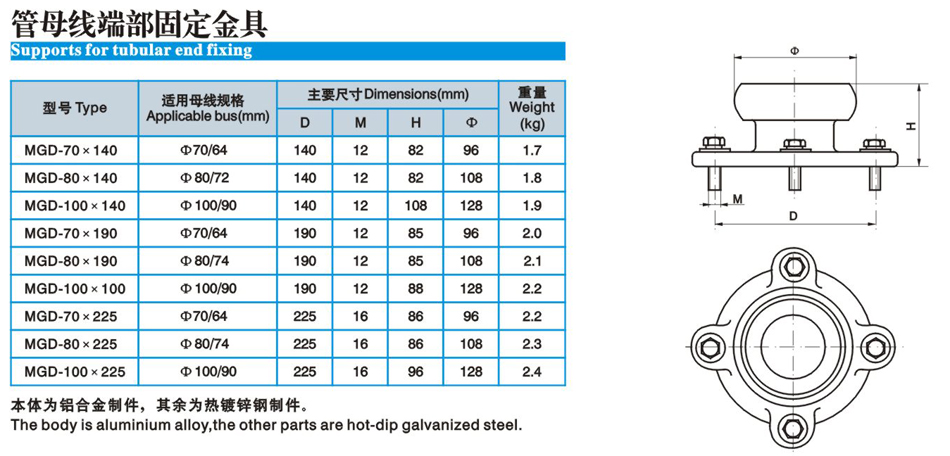 管母线端部固定金具
Supports for tubular end fixing

| 型号 Type | 适用母线规格 Applicable bus(mm) | 主要尺寸 Dimensions(mm) D | M | H | Φ | 重量 Weight (kg) |
|---|---|---|---|---|---|---|
| MGD-70×140 | Φ70/64 | 140 | 12 | 82 | 96 | 1.7 |
| MGD-80×140 | Φ80/72 | 140 | 12 | 82 | 108 | 1.8 |
| MGD-100×140 | Φ100/90 | 140 | 12 | 108 | 128 | 1.9 |
| MGD-70×190 | Φ70/64 | 190 | 12 | 85 | 96 | 2.0 |
| MGD-80×190 | Φ80/74 | 190 | 12 | 85 | 108 | 2.1 |
| MGD-100×100 | Φ100/90 | 190 | 12 | 88 | 128 | 2.2 |
| MGD-70×225 | Φ70/64 | 225 | 16 | 86 | 96 | 2.2 |
| MGD-80×225 | Φ80/74 | 225 | 16 | 86 | 108 | 2.3 |
| MGD-100×225 | Φ100/90 | 225 | 16 | 96 | 128 | 2.4 |

本体为铝合金制件，其余为热镀锌钢制件。
The body is aluminium alloy,the other parts are hot-dip galvanized steel.

Φ
H
M
D